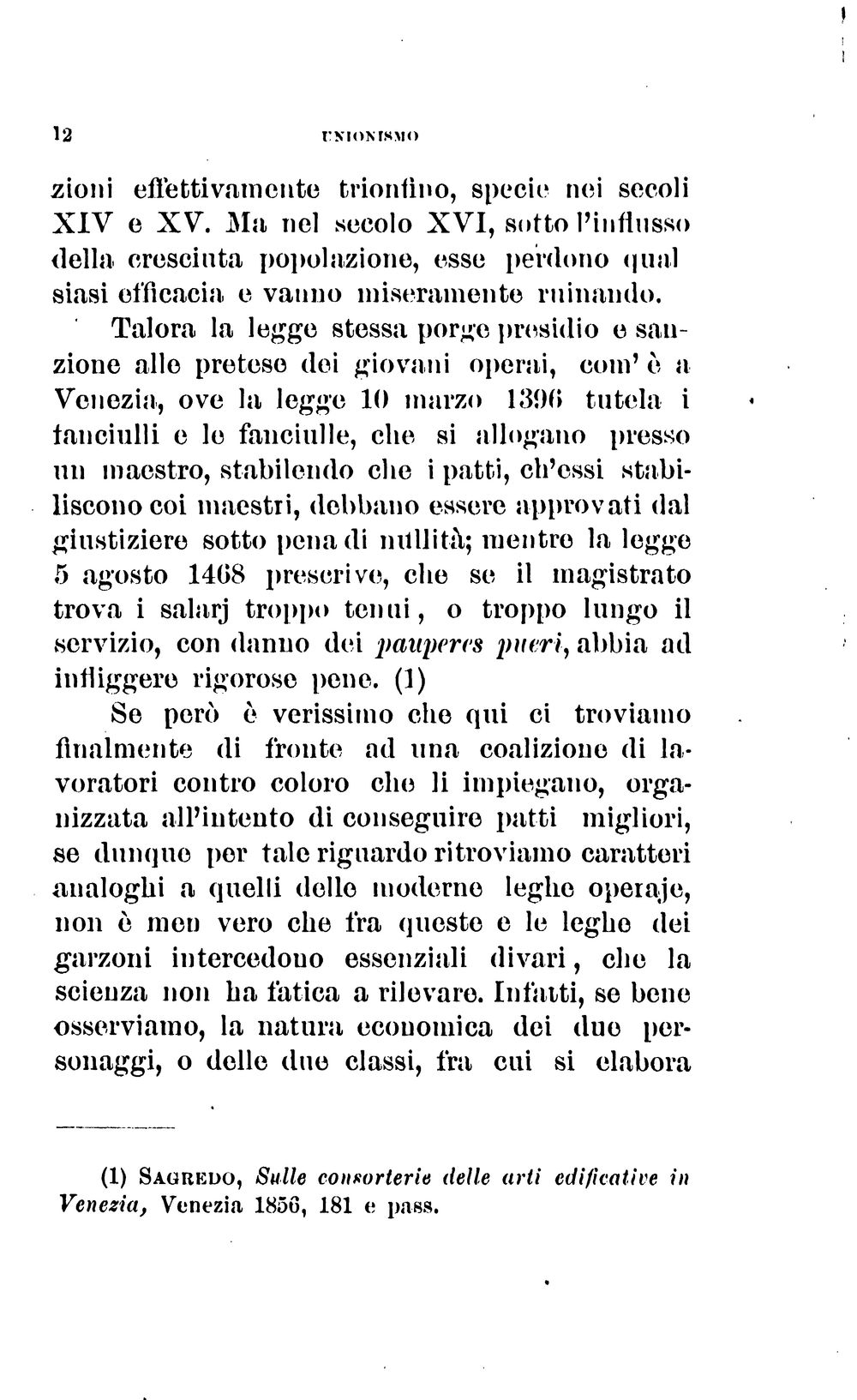 12 UNIONISMO

zioni effettivamente trionfino, specie nei secoli XIV e XV. Ma nel secolo XVI, sotto l'influsso della cresciuta popolazione, esse perdono qual siasi efficacia e vanno miseramente ruinando.

Talora la legge stessa porge presidio e sanzione alle pretese dei giovani operai, com'è a Venezia, ove la legge 10 marzo 1396 tutela i fanciulli e le fanciulle, che si allogano presso un maestro, stabilendo che i patti, ch'essi stabiliscono coi maestri, debbano essere approvati dal giustiziere sotto pena di nullità; mentre la legge 5 agosto 1468 prescrive, che se il magistrato trova i salarj troppo tenui, o troppo lungo il servizio, con danno dei pauperes pueri, abbia ad infliggere rigorose pene. (1)

Se però è verissimo che qui ci troviamo finalmente di fronte ad una coalizione di lavoratori contro coloro che li impiegano, organizzata all'intento di conseguire patti migliori, se dunque per tale riguardo ritroviamo caratteri analoghi a quelli delle moderne leghe operaje, non è men vero che fra queste e le leghe dei garzoni intercedono essenziali divari, che la scienza non ha fatica a rilevare. Infatti, se bene osserviamo, la natura economica dei due personaggi, o delle due classi, fra cui si elabora

(1) Sagredo, Sulle consorterie delle arti edificative in Venezia, Venezia 1856, 181 e pass.